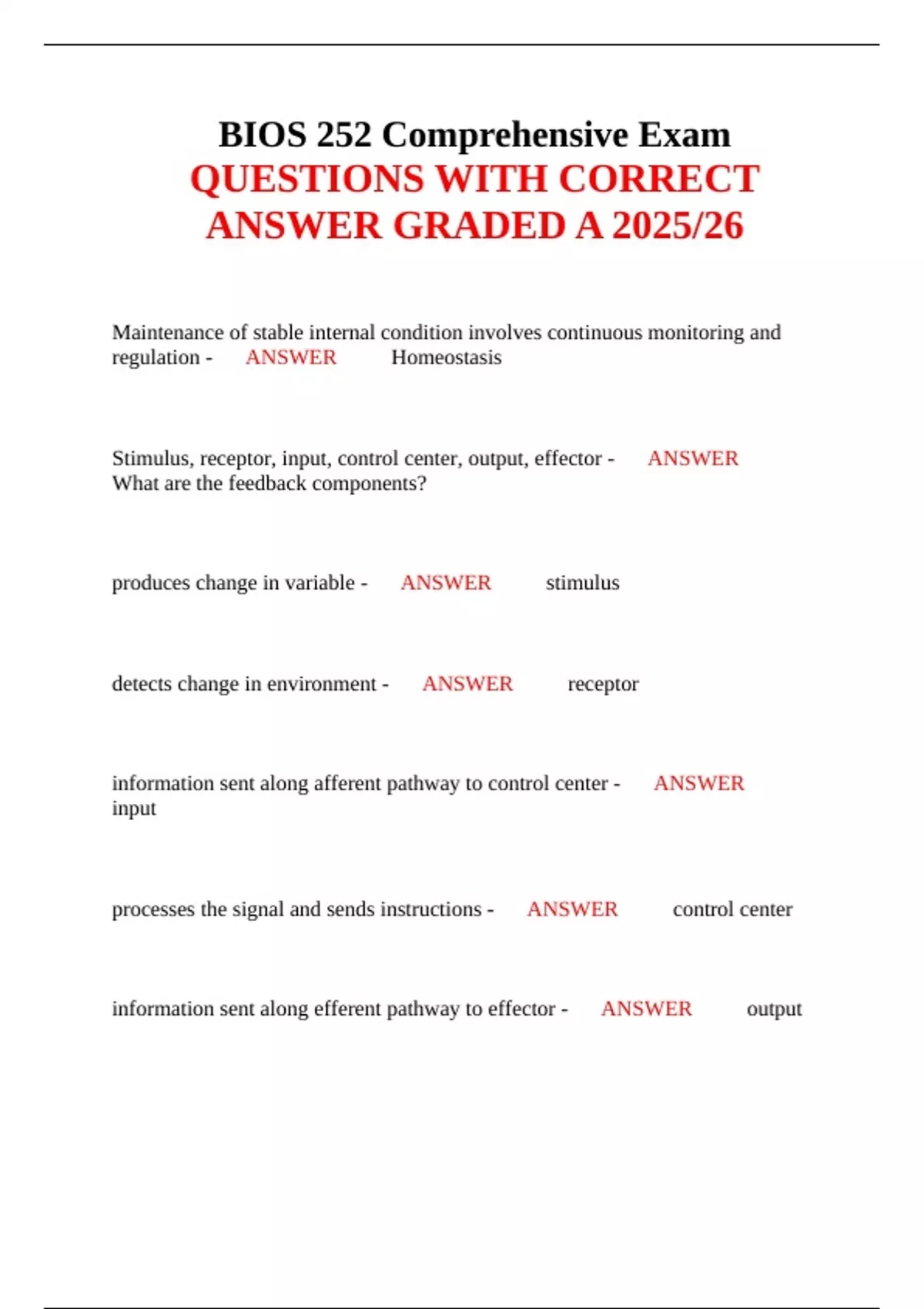 BIOS 252 Comprehensive Exam
QUESTIONS WITH CORRECT ANSWER GRADED A 2025/26

Maintenance of stable internal condition involves continuous monitoring and regulation - ANSWER Homeostasis

Stimulus, receptor, input, control center, output, effector - ANSWER What are the feedback components?

produces change in variable - ANSWER stimulus

detects change in environment - ANSWER receptor

information sent along afferent pathway to control center - ANSWER input

processes the signal and sends instructions - ANSWER control center

information sent along efferent pathway to effector - ANSWER output